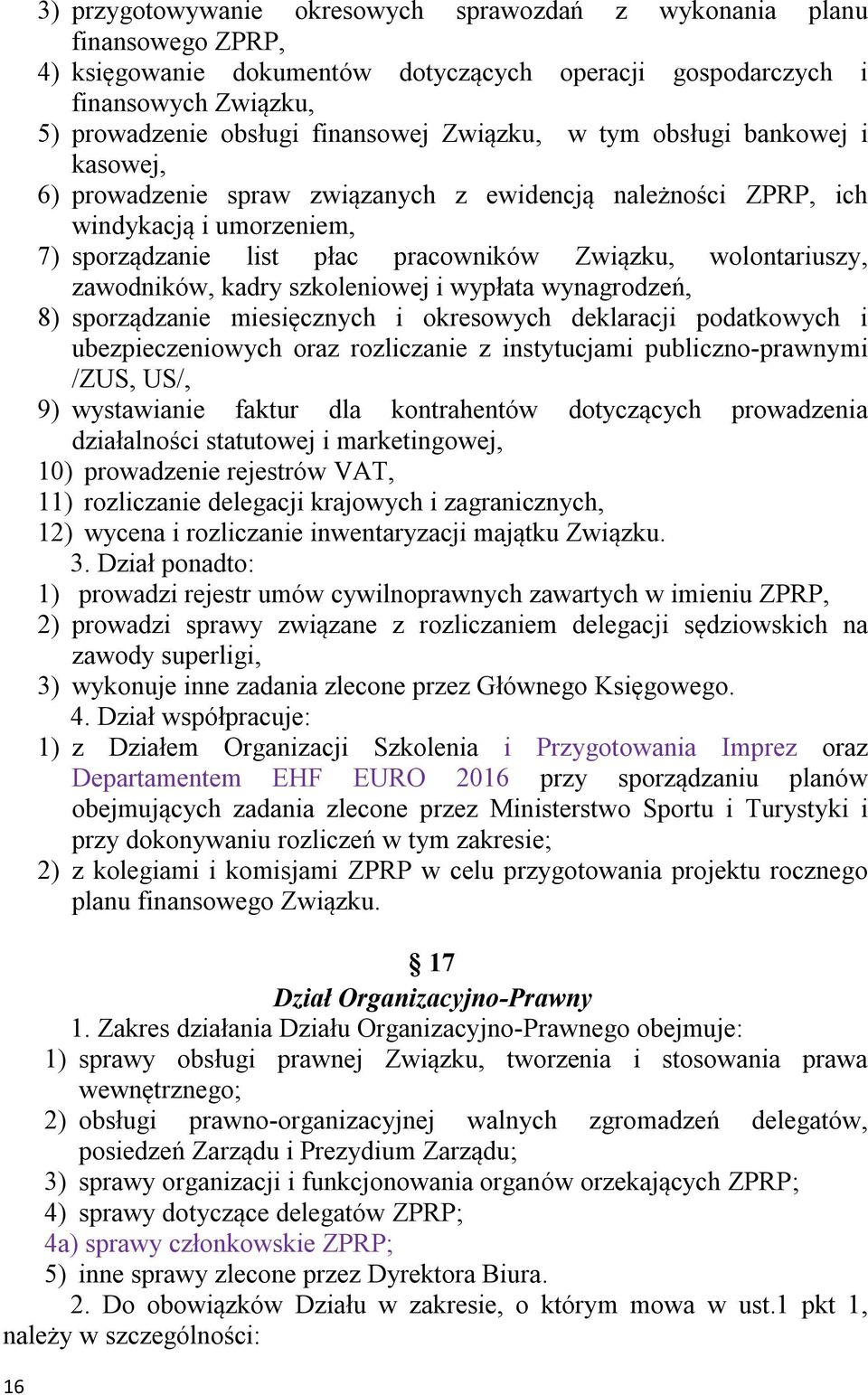 3) przygotowywanie okresowych sprawozdań z wykonania planu finansowego ZPRP,
4) księgowanie dokumentów dotyczących operacji gospodarczych i finansowych Związku,
5) prowadzenie obsługi finansowej Związku, w tym obsługi bankowej i kasowej,
6) prowadzenie spraw związanych z ewidencją należności ZPRP, ich windykacją i umorzeniem,
7) sporządzanie list płac pracowników Związku, wolontariuszy, zawodników, kadry szkoleniowej i wypłata wynagrodzeń,
8) sporządzanie miesięcznych i okresowych deklaracji podatkowych i ubezpieczeniowych oraz rozliczanie z instytucjami publiczno-prawnymi /ZUS, US/,
9) wystawianie faktur dla kontrahentów dotyczących prowadzenia działalności statutowej i marketingowej,
10) prowadzenie rejestrów VAT,
11) rozliczanie delegacji krajowych i zagranicznych,
12) wycena i rozliczanie inwentaryzacji majątku Związku.
3. Dział ponadto:
1) prowadzi rejestr umów cywilnoprawnych zawartych w imieniu ZPRP,
2) prowadzi sprawy związane z rozliczaniem delegacji sędziowskich na zawody superligi,
3) wykonuje inne zadania zlecone przez Głównego Księgowego.
4. Dział współpracuje:
1) z Działem Organizacji Szkolenia i Przygotowania Imprez oraz Departamentem EHF EURO 2016 przy sporządzaniu planów obejmujących zadania zlecone przez Ministerstwo Sportu i Turystyki i przy dokonywaniu rozliczeń w tym zakresie;
2) z kolegiami i komisjami ZPRP w celu przygotowania projektu rocznego planu finansowego Związku.

§ 17
Dział Organizacyjno-Prawny
1. Zakres działania Działu Organizacyjno-Prawnego obejmuje:
1) sprawy obsługi prawnej Związku, tworzenia i stosowania prawa wewnętrznego;
2) obsługi prawno-organizacyjnej walnych zgromadzeń delegatów, posiedzeń Zarządu i Prezydium Zarządu;
3) sprawy organizacji i funkcjonowania organów orzekających ZPRP;
4) sprawy dotyczące delegatów ZPRP;
4a) sprawy członkowskie ZPRP;
5) inne sprawy zlecone przez Dyrektora Biura.
2. Do obowiązków Działu w zakresie, o którym mowa w ust.1 pkt 1, należy w szczególności:

16